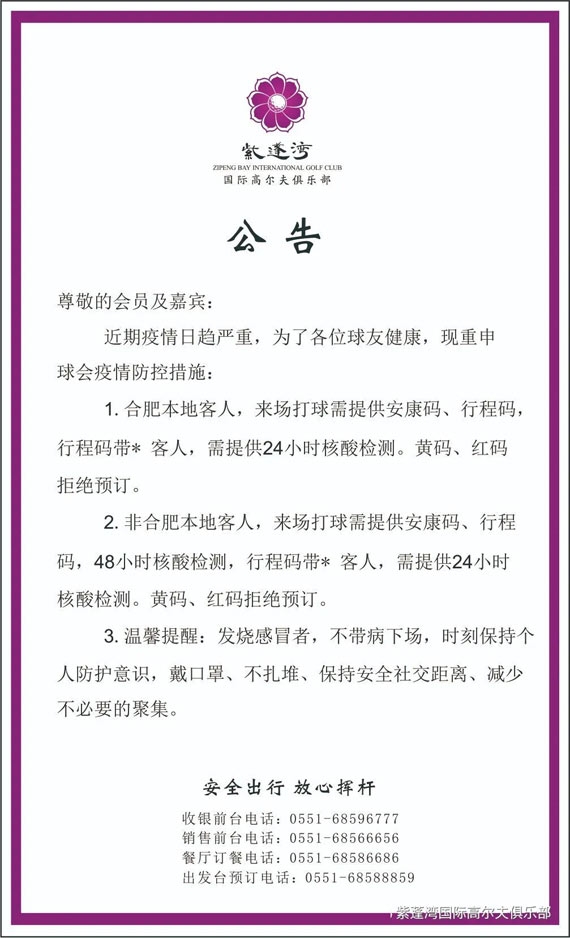 紫蓬湾
ZIPENG BAY INTERNATIONAL GOLF CLUB
国际高尔夫俱乐部

公告

尊敬的会员及嘉宾：

近期疫情日趋严重，为了各位球友健康，现重申球会疫情防控措施：

1. 合肥本地客人，来场打球需提供安康码、行程码，行程码带* 客人，需提供24小时核酸检测。黄码、红码拒绝预订。

2. 非合肥本地客人，来场打球需提供安康码、行程码，48小时核酸检测，行程码带* 客人，需提供24小时核酸检测。黄码、红码拒绝预订。

3. 温馨提醒：发烧感冒者，不带病下场，时刻保持个人防护意识，戴口罩、不扎堆、保持安全社交距离、减少不必要的聚集。

安全出行 放心挥杆

收银前台电话：0551-68596777
销售前台电话：0551-68566656
餐厅订餐电话：0551-68586686
出发台预订电话：0551-68588859

紫蓬湾国际高尔夫俱乐部